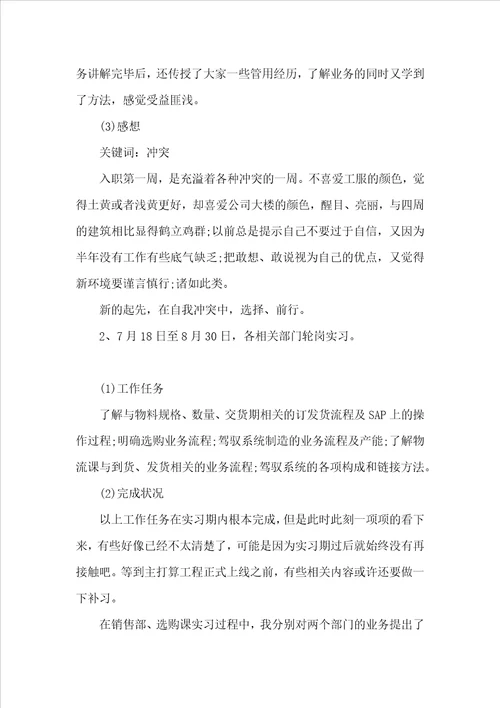 务讲解完毕后，还传授了大家一些管用经历，了解业务的同时又学到了方法，感觉受益匪浅。

(3)感想

关键词：冲突

入职第一周，是充溢着各种冲突的一周。不喜爱工服的颜色，觉得土黄或者浅黄更好，却喜爱公司大楼的颜色，醒目、亮丽，与四周的建筑相比显得鹤立鸡群;以前总是提示自己不要过于自信，又因为半年没有工作有些底气缺乏;把敢想、敢说视为自己的优点，又觉得新环境要谨言慎行;诸如此类。

新的起先，在自我冲突中，选择、前行。

2、7月18日至8月30日，各相关部门轮岗实习。

(1)工作任务

了解与物料规格、数量、交货期相关的订发货流程及SAP上的操作过程;明确选购业务流程;驾驭系统制造的业务流程及产能;了解物流课与到货、发货相关的业务流程;驾驭系统的各项构成和链接方法。

(2)完成状况

以上工作任务在实习期内根本完成，但是此时此刻一项项的看下来，有些好像已经不太清楚了，可能是因为实习期过后就始终没有再接触吧。等到主打算工程正式上线之前，有些相关内容或许还要做一下补习。

在销售部、选购课实习过程中，我分别对两个部门的业务提出了